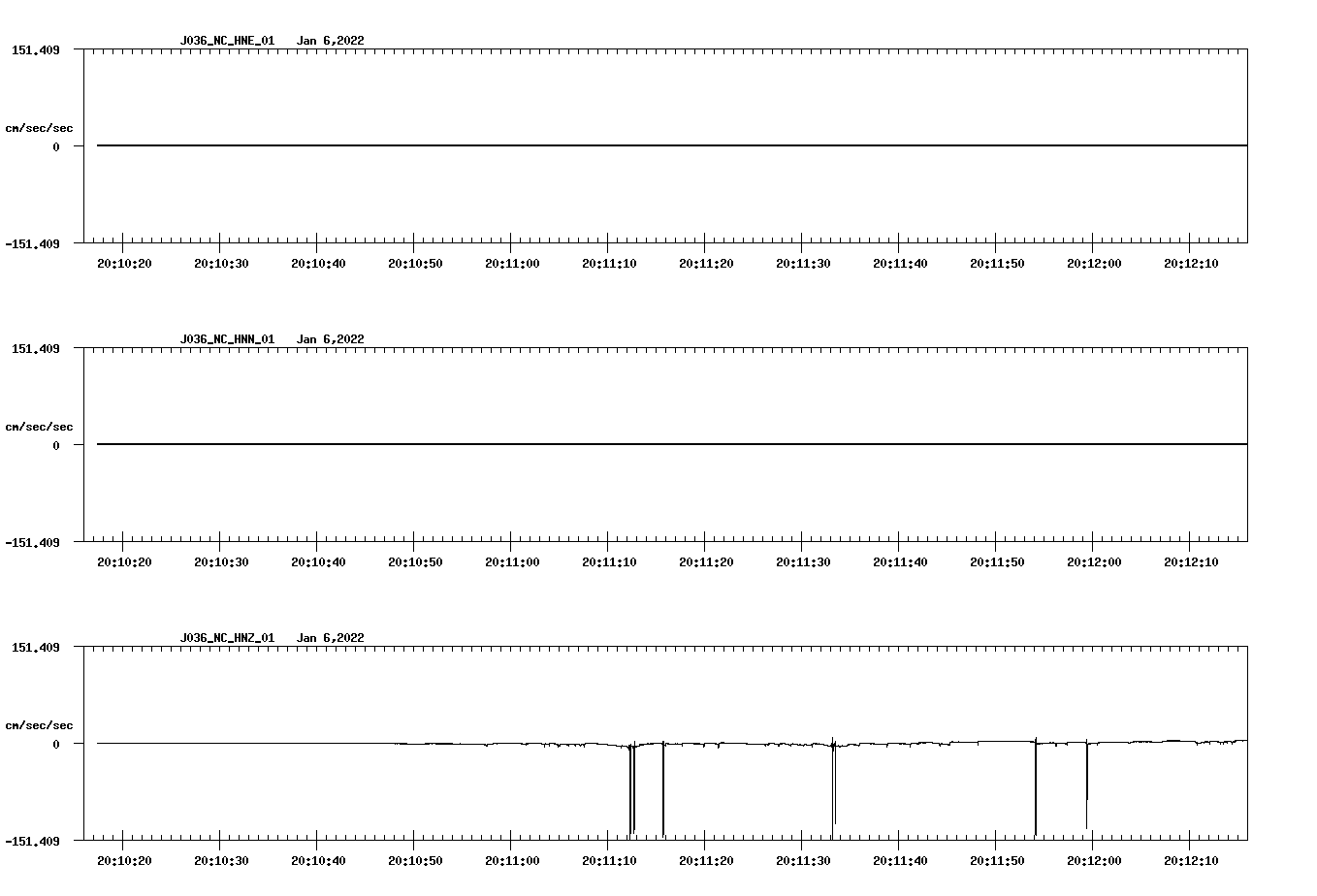 J036_NC_HNE_01 Jan 6,2022

151.409

cm/sec/sec

0

-151.409

20:10:20 20:10:30 20:10:40 20:10:50 20:11:00 20:11:10 20:11:20 20:11:30 20:11:40 20:11:50 20:12:00 20:12:10

J036_NC_HNN_01 Jan 6,2022

151.409

cm/sec/sec

0

-151.409

20:10:20 20:10:30 20:10:40 20:10:50 20:11:00 20:11:10 20:11:20 20:11:30 20:11:40 20:11:50 20:12:00 20:12:10

J036_NC_HNZ_01 Jan 6,2022

151.409

cm/sec/sec

0

-151.409

20:10:20 20:10:30 20:10:40 20:10:50 20:11:00 20:11:10 20:11:20 20:11:30 20:11:40 20:11:50 20:12:00 20:12:10